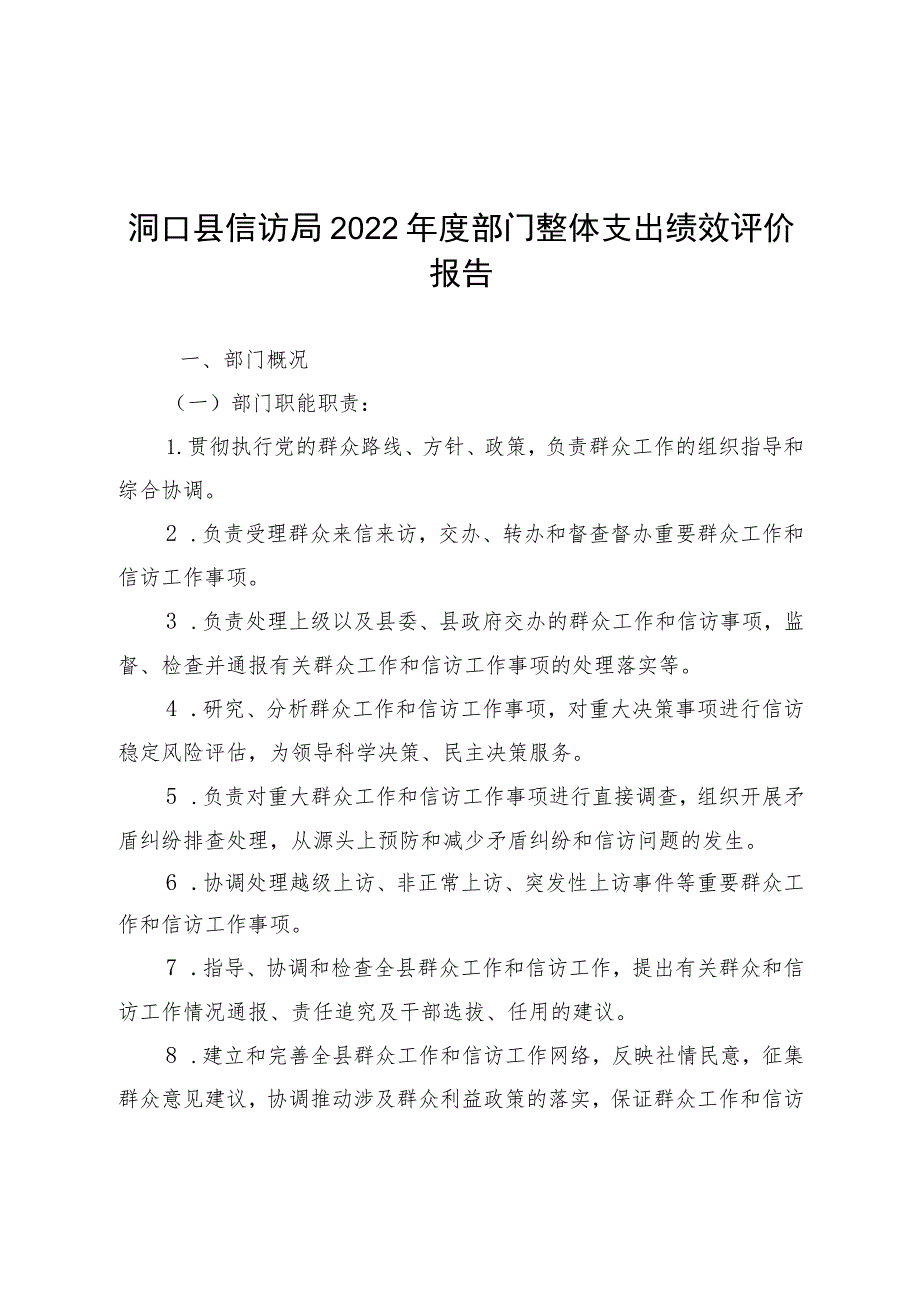 洞口县信访局2022年度部门整体支出绩效评价报告

一、部门概况

（一）部门职能职责：

1.贯彻执行党的群众路线、方针、政策，负责群众工作的组织指导和综合协调。

2．负责受理群众来信来访，交办、转办和督查督办重要群众工作和信访工作事项。

3．负责处理上级以及县委、县政府交办的群众工作和信访事项，监督、检查并通报有关群众工作和信访工作事项的处理落实等。

4．研究、分析群众工作和信访工作事项，对重大决策事项进行信访稳定风险评估，为领导科学决策、民主决策服务。

5．负责对重大群众工作和信访工作事项进行直接调查，组织开展矛盾纠纷排查处理，从源头上预防和减少矛盾纠纷和信访问题的发生。

6．协调处理越级上访、非正常上访、突发性上访事件等重要群众工作和信访工作事项。

7．指导、协调和检查全县群众工作和信访工作，提出有关群众和信访工作情况通报、责任追究及干部选拔、任用的建议。

8．建立和完善全县群众工作和信访工作网络，反映社情民意，征集群众意见建议，协调推动涉及群众利益政策的落实，保证群众工作和信访